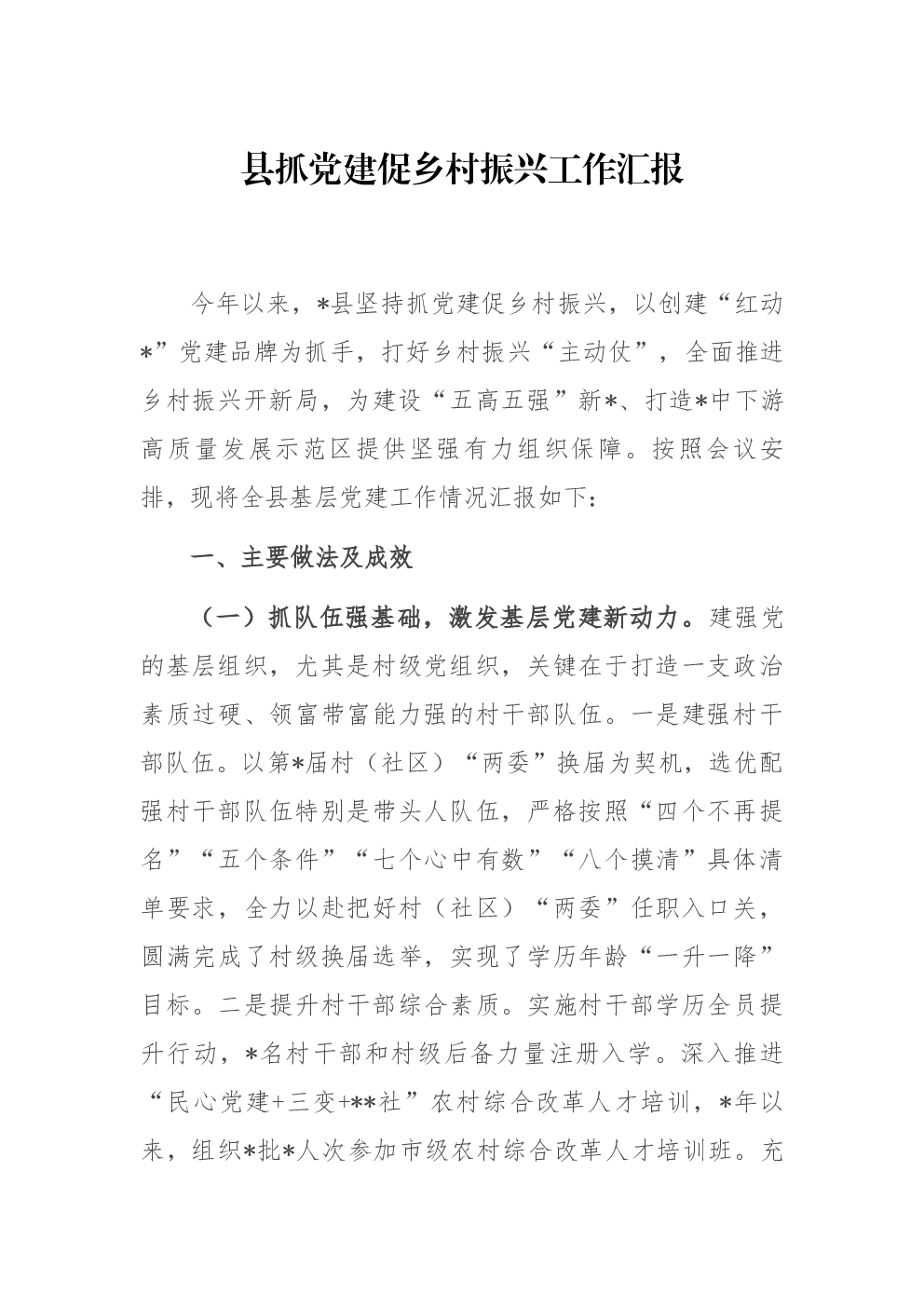 县抓党建促乡村振兴工作汇报

今年以来，*县坚持抓党建促乡村振兴，以创建“红动*”党建品牌为抓手，打好乡村振兴“主动仗”，全面推进乡村振兴开新局，为建设“五高五强”新*、打造*中下游高质量发展示范区提供坚强有力组织保障。按照会议安排，现将全县基层党建工作情况汇报如下：

一、主要做法及成效

（一）抓队伍强基础，激发基层党建新动力。建强党的基层组织，尤其是村级党组织，关键在于打造一支政治素质过硬、领富带富能力强的村干部队伍。一是建强村干部队伍。以第*届村（社区）“两委”换届为契机，选优配强村干部队伍特别是带头人队伍，严格按照“四个不再提名”“五个条件”“七个心中有数”“八个摸清”具体清单要求，全力以赴把好村（社区）“两委”任职入口关，圆满完成了村级换届选举，实现了学历年龄“一升一降”目标。二是提升村干部综合素质。实施村干部学历全员提升行动，*名村干部和村级后备力量注册入学。深入推进“民心党建+三变+**社”农村综合改革人才培训，*年以来，组织*批*人次参加市级农村综合改革人才培训班。充